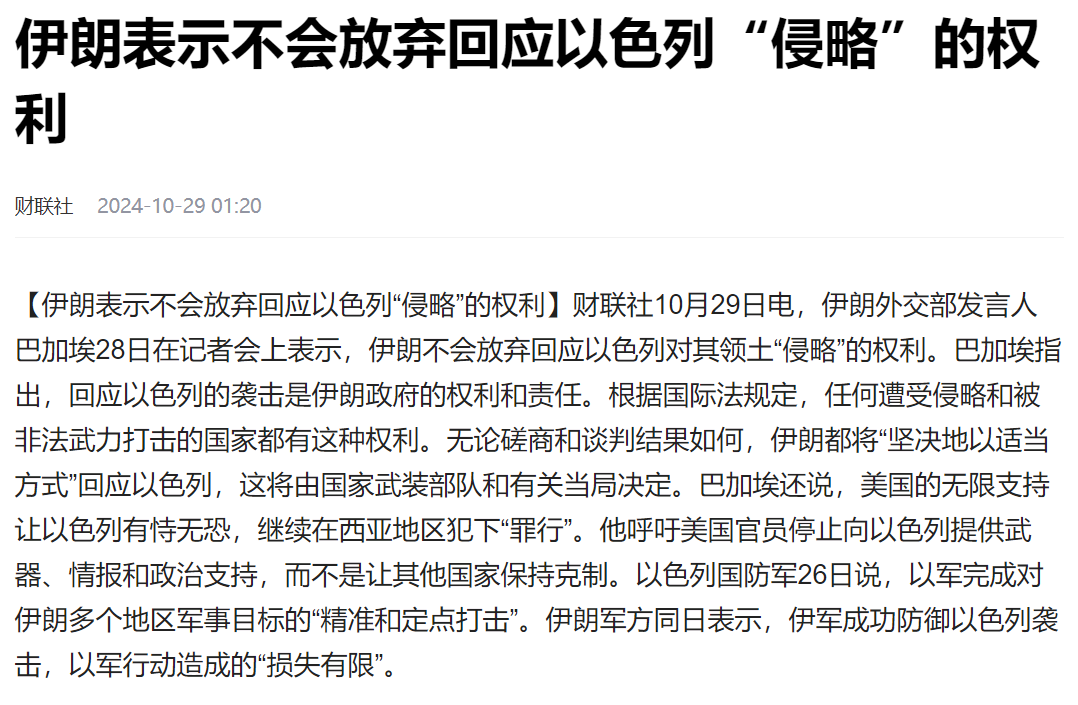 伊朗表示不会放弃回应以色列“侵略”的权利

财联社　2024-10-29 01:20

【伊朗表示不会放弃回应以色列“侵略”的权利】财联社10月29日电，伊朗外交部发言人巴加埃28日在记者会上表示，伊朗不会放弃回应以色列对其领土“侵略”的权利。巴加埃指出，回应以色列的袭击是伊朗政府的权利和责任。根据国际法规定，任何遭受侵略和被非法武力打击的国家都有这种权利。无论磋商和谈判结果如何，伊朗都将“坚决地以适当方式”回应以色列，这将由国家武装部队和有关当局决定。巴加埃还说，美国的无限支持让以色列有恃无恐，继续在西亚地区犯下“罪行”。他呼吁美国官员停止向以色列提供武器、情报和政治支持，而不是让其他国家保持克制。以色列国防军26日说，以军完成对伊朗多个地区军事目标的“精准和定点打击”。伊朗军方同日表示，伊军成功防御以色列袭击，以军行动造成的“损失有限”。